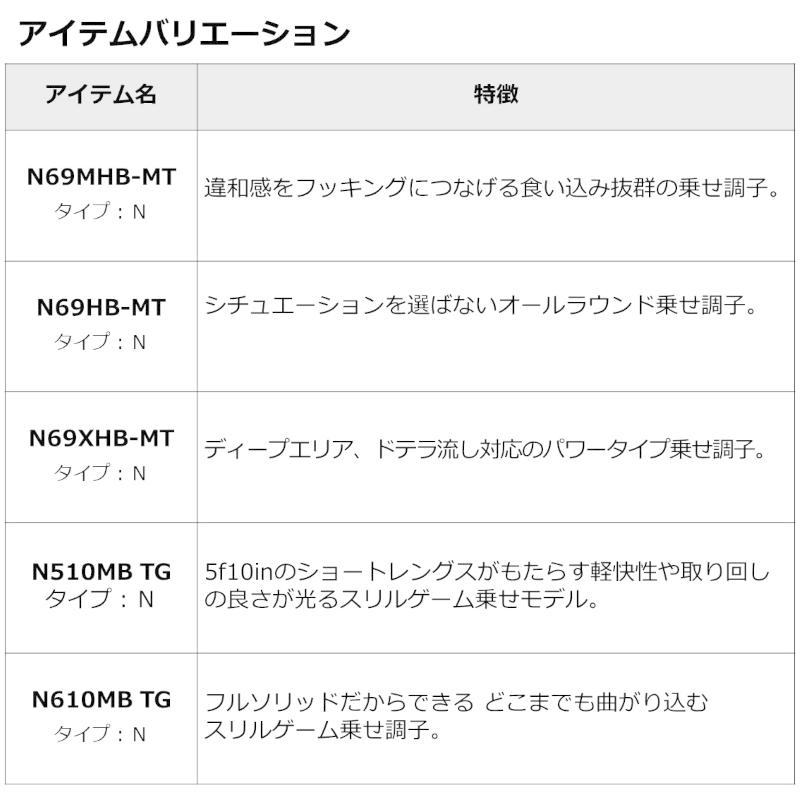 アイテムバリエーション

| アイテム名 | 特徴 |
|---|---|
| N69MHB-MT タイプ：N | 違和感をフッキングにつなげる食い込み抜群の乗せ調子。 |
| N69HB-MT タイプ：N | シチュエーションを選ばないオールラウンド乗せ調子。 |
| N69XHB-MT タイプ：N | ディープエリア、ドテラ流し対応のパワータイプ乗せ調子。 |
| N510MB TG タイプ：N | 5f10inのショートレングスがもたらす軽快性や取り回しの良さが光るスリルゲーム乗せモデル。 |
| N610MB TG タイプ：N | フルソリッドだからできる どこまでも曲がり込むスリルゲーム乗せ調子。 |